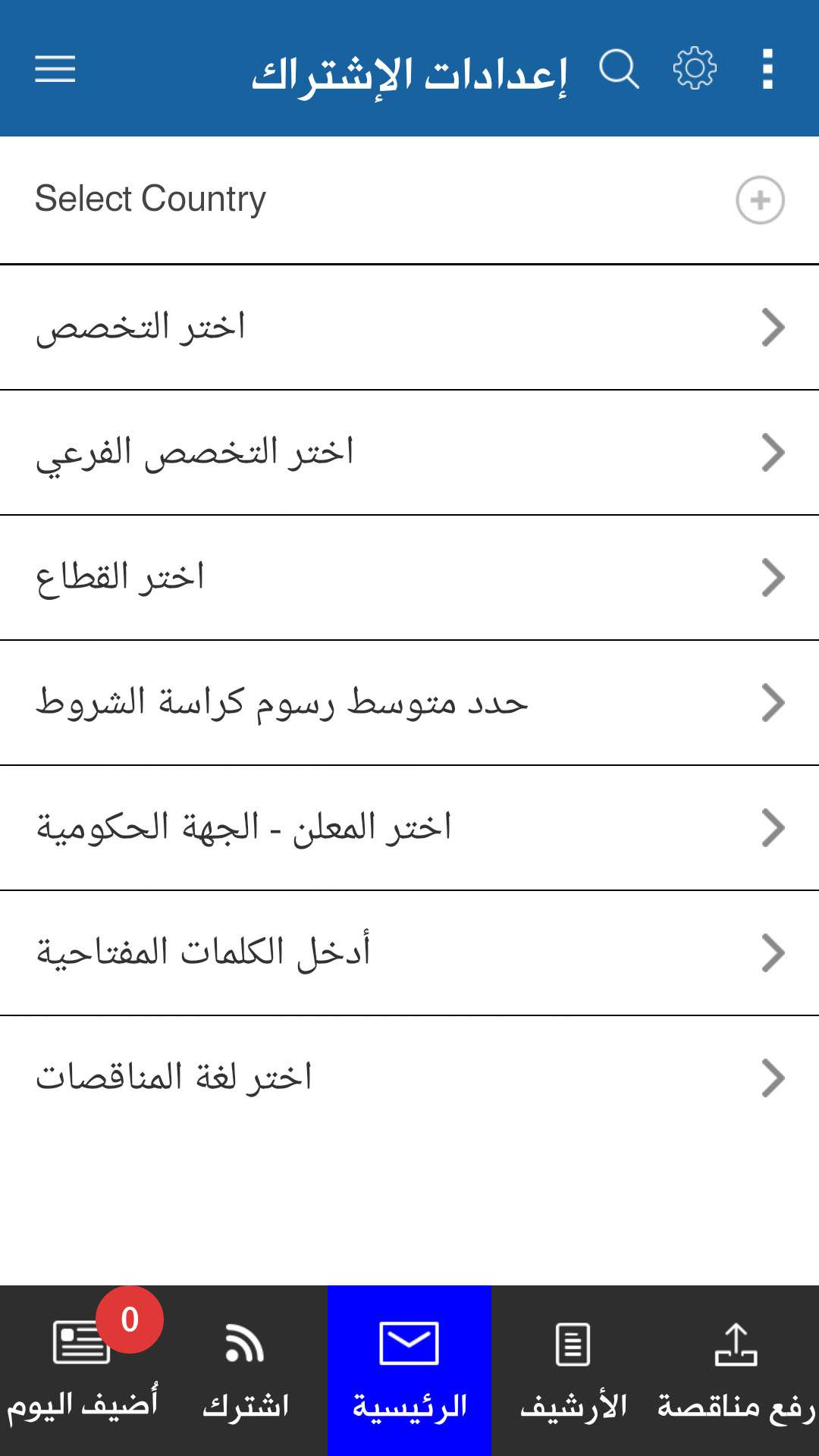 إعدادات الإشتراك

Select Country

اختر التخصص

اختر التخصص الفرعي

اختر القطاع

حدد متوسط رسوم كراسة الشروط

اختر المعلن - الجهة الحكومية

أدخل الكلمات المفتاحية

اختر لغة المناقصات

0
أُضيف اليوم
اشترك
الرئيسية
الأرشيف
رفع مناقصة